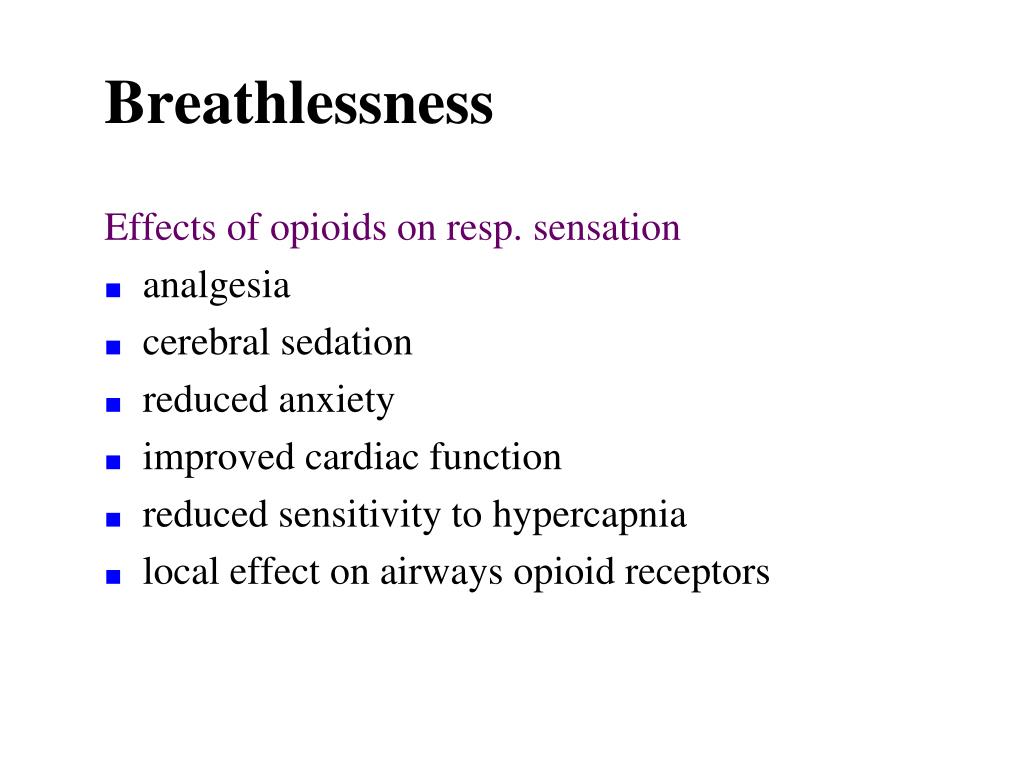 Breathlessness

Effects of opioids on resp. sensation

- analgesia
- cerebral sedation
- reduced anxiety
- improved cardiac function
- reduced sensitivity to hypercapnia
- local effect on airways opioid receptors